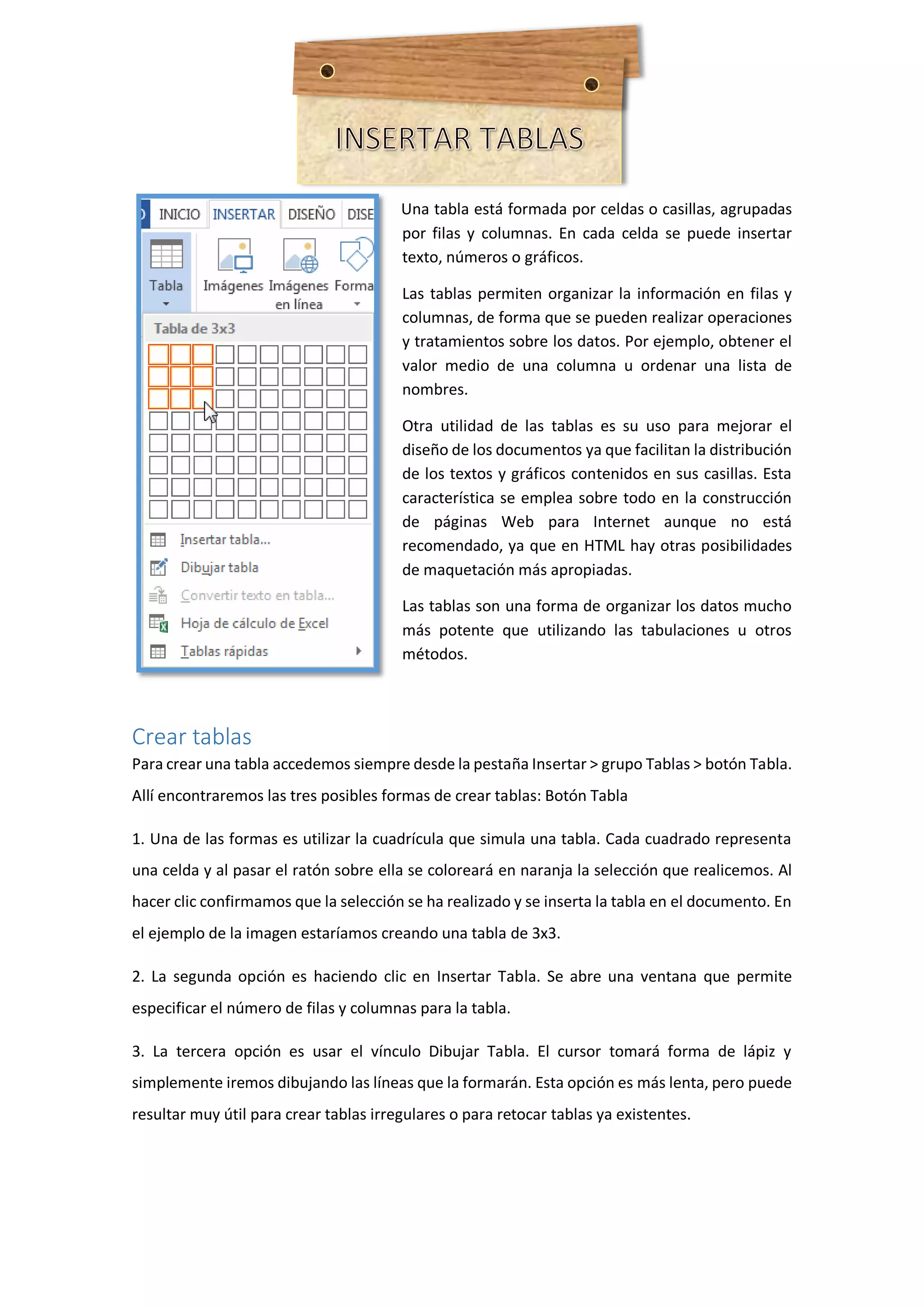 INSERTAR TABLAS

INICIO INSERTAR DISEÑO DISE

Tabla Imágenes Imágenes en línea Forma

Tabla de 3x3

Insertar tabla...
Dibujar tabla
Convertir texto en tabla...
Hoja de cálculo de Excel
Tablas rápidas

Una tabla está formada por celdas o casillas, agrupadas por filas y columnas. En cada celda se puede insertar texto, números o gráficos.

Las tablas permiten organizar la información en filas y columnas, de forma que se pueden realizar operaciones y tratamientos sobre los datos. Por ejemplo, obtener el valor medio de una columna u ordenar una lista de nombres.

Otra utilidad de las tablas es su uso para mejorar el diseño de los documentos ya que facilitan la distribución de los textos y gráficos contenidos en sus casillas. Esta característica se emplea sobre todo en la construcción de páginas Web para Internet aunque no está recomendado, ya que en HTML hay otras posibilidades de maquetación más apropiadas.

Las tablas son una forma de organizar los datos mucho más potente que utilizando las tabulaciones u otros métodos.

Crear tablas
Para crear una tabla accedemos siempre desde la pestaña Insertar > grupo Tablas > botón Tabla. Allí encontraremos las tres posibles formas de crear tablas: Botón Tabla

1. Una de las formas es utilizar la cuadrícula que simula una tabla. Cada cuadrado representa una celda y al pasar el ratón sobre ella se coloreará en naranja la selección que realicemos. Al hacer clic confirmamos que la selección se ha realizado y se inserta la tabla en el documento. En el ejemplo de la imagen estaríamos creando una tabla de 3x3.

2. La segunda opción es haciendo clic en Insertar Tabla. Se abre una ventana que permite especificar el número de filas y columnas para la tabla.

3. La tercera opción es usar el vínculo Dibujar Tabla. El cursor tomará forma de lápiz y simplemente iremos dibujando las líneas que la formarán. Esta opción es más lenta, pero puede resultar muy útil para crear tablas irregulares o para retocar tablas ya existentes.